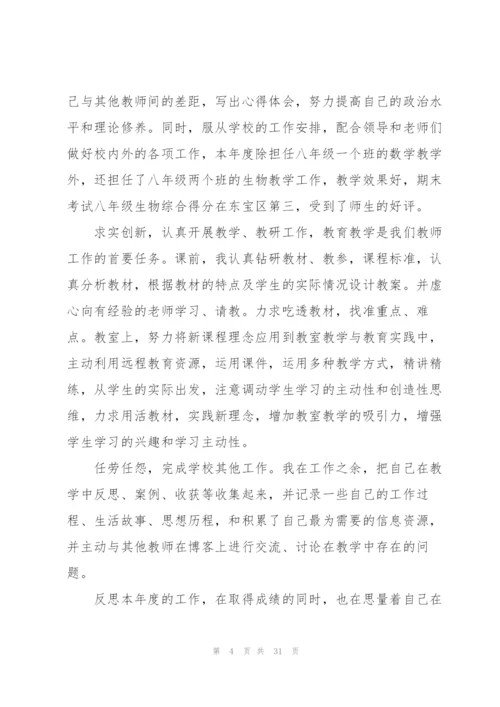 己与其他教师间的差距，写出心得体会，努力提高自己的政治水平和理论修养。同时，服从学校的工作安排，配合领导和老师们做好校内外的各项工作，本年度除担任八年级一个班的数学教学外，还担任了八年级两个班的生物教学工作，教学效果好，期末考试八年级生物综合得分在东宝区第三，受到了师生的好评。

求实创新，认真开展教学、教研工作，教育教学是我们教师工作的首要任务。课前，我认真钻研教材、教参，课程标准，认真分析教材，根据教材的特点及学生的实际情况设计教案。并虚心向有经验的老师学习、请教。力求吃透教材，找准重点、难点。教室上，努力将新课程理念应用到教室教学与教育实践中，主动利用远程教育资源，运用课件，运用多种教学方式，精讲精练，从学生的实际出发，注意调动学生学习的主动性和创造性思维，力求用活教材，实践新理念，增加教室教学的吸引力，增强学生学习的兴趣和学习主动性。

任劳任怨，完成学校其他工作。我在工作之余，把自己在教学中反思、案例、收获等收集起来，并记录一些自己的工作过程、生活故事、思想历程，和积累了自己最为需要的信息资源，并主动与其他教师在博客上进行交流、讨论在教学中存在的问题。

反思本年度的工作，在取得成绩的同时，也在思量着自己在

第 4 页 共 31 页